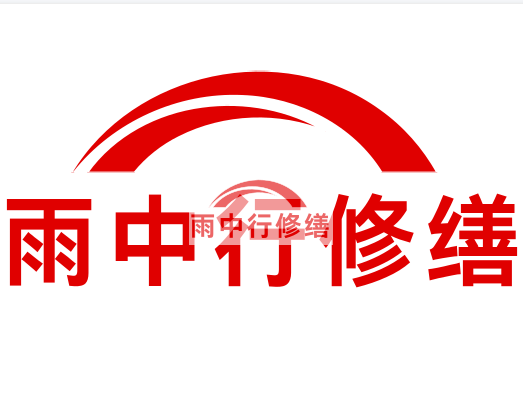 雨中行修缮

雨中行修缮